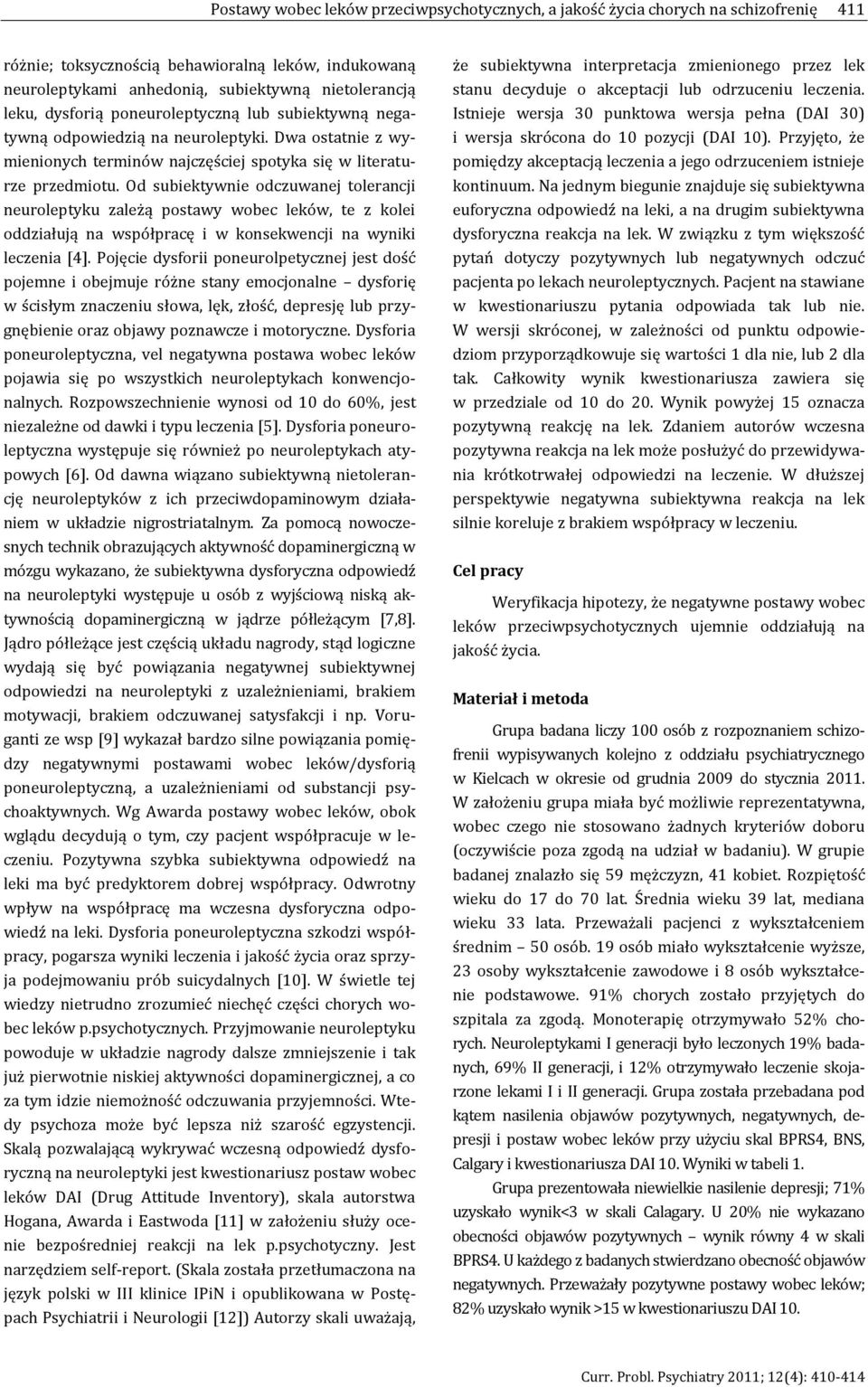 Postawy wobec leków przeciwpsychotycznych, a jakość życia chorych na schizofrenię 411

różnie; toksycznością behawioralną leków, indukowaną neuroleptykami anhedonią, subiektywną nietolerancją leku, dysforią poneuroleptyczną lub subiektywną negatywną odpowiedzią na neuroleptyki. Dwa ostatnie z wymienionych terminów najczęściej spotyka się w literaturze przedmiotu. Od subiektywnie odczuwanej tolerancji neuroleptyku zależą postawy wobec leków, te z kolei oddziałują na współpracę i w konsekwencji na wyniki leczenia [4]. Pojęcie dysforii poneurolpetycznej jest dość pojemne i obejmuje różne stany emocjonalne – dysforię w ścisłym znaczeniu słowa, lęk, złość, depresję lub przygnębienie oraz objawy poznawcze i motoryczne. Dysforia poneuroleptyczna, vel negatywna postawa wobec leków pojawia się po wszystkich neuroleptykach konwencjonalnych. Rozpowszechnienie wynosi od 10 do 60%, jest niezależne od dawki i typu leczenia [5]. Dysforia poneuroleptyczna występuje się również po neuroleptykach atypowych [6]. Od dawna wiązano subiektywną nietolerancję neuroleptyków z ich przeciwdopaminowym działaniem w układzie nigrostriatalnym. Za pomocą nowoczesnych technik obrazujących aktywność dopaminergiczną w mózgu wykazano, że subiektywna dysforyczna odpowiedź na neuroleptyki występuje u osób z wyjściową niską aktywnością dopaminergiczną w jądrze półleżącym [7,8]. Jądro półleżące jest częścią układu nagrody, stąd logiczne wydają się być powiązania negatywnej subiektywnej odpowiedzi na neuroleptyki z uzależnieniami, brakiem motywacji, brakiem odczuwanej satysfakcji i np. Voruganti ze wsp [9] wykazał bardzo silne powiązania pomiędzy negatywnymi postawami wobec leków/dysforią poneuroleptyczną, a uzależnieniami od substancji psychoaktywnych. Wg Awarda postawy wobec leków, obok wglądu decydują o tym, czy pacjent współpracuje w leczeniu. Pozytywna szybka subiektywna odpowiedź na leki ma być predyktorem dobrej współpracy. Odwrotny wpływ na współpracę ma wczesna dysforyczna odpowiedź na leki. Dysforia poneuroleptyczna szkodzi współpracy, pogarsza wyniki leczenia i jakość życia oraz sprzyja podejmowaniu prób suicydalnych [10]. W świetle tej wiedzy nietrudno zrozumieć niechęć części chorych wobec leków p.psychotycznych. Przyjmowanie neuroleptyku powoduje w układzie nagrody dalsze zmniejszenie i tak już pierwotnie niskiej aktywności dopaminergicznej, a co za tym idzie niemożność odczuwania przyjemności. Wtedy psychoza może być lepsza niż szarość egzystencji. Skalą pozwalającą wykrywać wczesną odpowiedź dysforyczną na neuroleptyki jest kwestionariusz postaw wobec leków DAI (Drug Attitude Inventory), skala autorstwa Hogana, Awarda i Eastwoda [11] w założeniu służy ocenie bezpośredniej reakcji na lek p.psychotyczny. Jest narzędziem self-report. (Skala została przetłumaczona na język polski w III klinice IPiN i opublikowana w Postępach Psychiatrii i Neurologii [12]) Autorzy skali uważają, że subiektywna interpretacja zmienionego przez lek stanu decyduje o akceptacji lub odrzuceniu leczenia. Istnieje wersja 30 punktowa wersja pełna (DAI 30) i wersja skrócona do 10 pozycji (DAI 10). Przyjęto, że pomiędzy akceptacją leczenia a jego odrzuceniem istnieje kontinuum. Na jednym biegunie znajduje się subiektywna euforyczna odpowiedź na leki, a na drugim subiektywna dysforyczna reakcja na lek. W związku z tym większość pytań dotyczy pozytywnych lub negatywnych odczuć pacjenta po lekach neuroleptycznych. Pacjent na stawiane w kwestionariuszu pytania odpowiada tak lub nie. W wersji skróconej, w zależności od punktu odpowiedziom przyporządkowuje się wartości 1 dla nie, lub 2 dla tak. Całkowity wynik kwestionariusza zawiera się w przedziale od 10 do 20. Wynik powyżej 15 oznacza pozytywną reakcję na lek. Zdaniem autorów wczesna pozytywna reakcja na lek może posłużyć do przewidywania krótkotrwałej odpowiedzi na leczenie. W dłuższej perspektywie negatywna subiektywna reakcja na lek silnie koreluje z brakiem współpracy w leczeniu.

Cel pracy

Weryfikacja hipotezy, że negatywne postawy wobec leków przeciwpsychotycznych ujemnie oddziałują na jakość życia.

Materiał i metoda

Grupa badana liczy 100 osób z rozpoznaniem schizofrenii wypisywanych kolejno z oddziału psychiatrycznego w Kielcach w okresie od grudnia 2009 do stycznia 2011. W założeniu grupa miała być możliwie reprezentatywna, wobec czego nie stosowano żadnych kryteriów doboru (oczywiście poza zgodą na udział w badaniu). W grupie badanej znalazło się 59 mężczyzn, 41 kobiet. Rozpiętość wieku do 17 do 70 lat. Średnia wieku 39 lat, mediana wieku 33 lata. Przeważali pacjenci z wykształceniem średnim – 50 osób. 19 osób miało wykształcenie wyższe, 23 osoby wykształcenie zawodowe i 8 osób wykształcenie podstawowe. 91% chorych zostało przyjętych do szpitala za zgodą. Monoterapię otrzymywało 52% chorych. Neuroleptykami I generacji było leczonych 19% badanych, 69% II generacji, i 12% otrzymywało leczenie skojarzone lekami I i II generacji. Grupa została przebadana pod kątem nasilenia objawów pozytywnych, negatywnych, depresji i postaw wobec leków przy użyciu skal BPRS4, BNS, Calgary i kwestionariusza DAI 10. Wyniki w tabeli 1.

Grupa prezentowała niewielkie nasilenie depresji; 71% uzyskało wynik<3 w skali Calagary. U 20% nie wykazano obecności objawów pozytywnych – wynik równy 4 w skali BPRS4. U każdego z badanych stwierdzano obecność objawów negatywnych. Przeważały pozytywne postawy wobec leków; 82% uzyskało wynik >15 w kwestionariuszu DAI 10.

Curr. Probl. Psychiatry 2011; 12(4): 410-414